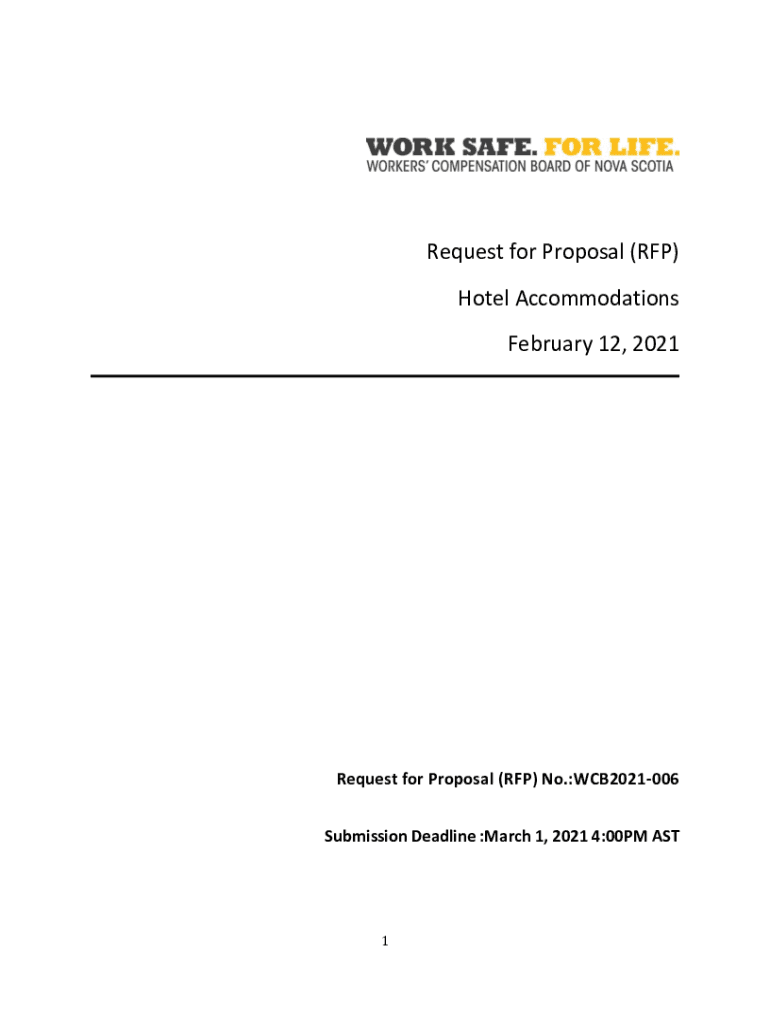 WORK SAFE. FOR LIFE.
WORKERS' COMPENSATION BOARD OF NOVA SCOTIA

Request for Proposal (RFP)

Hotel Accommodations

February 12, 2021

Request for Proposal (RFP) No.:WCB2021-006

Submission Deadline :March 1, 2021 4:00PM AST

1